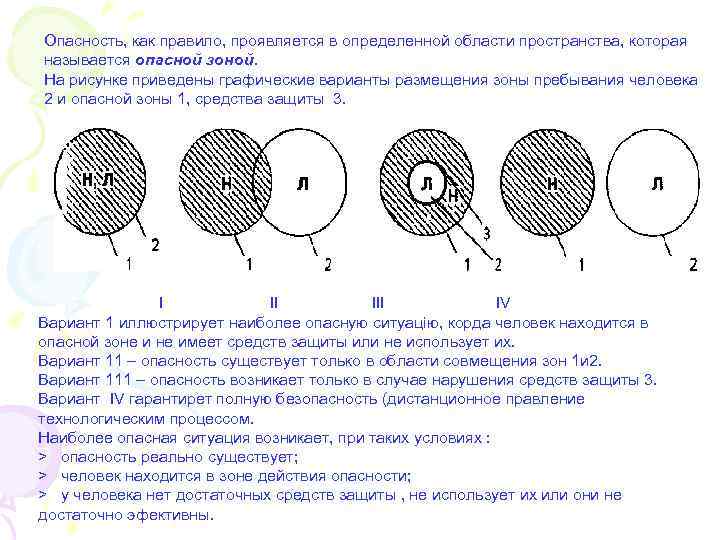 Опасность, как правило, проявляется в определенной области пространства, которая называется **опасной зоной.**
На рисунке приведены графические варианты размещения зоны пребывания человека 2 и опасной зоны 1, средства защиты 3.

Н, Л
2
1
Н
Л
1
2
Л
Н
3
1
2
Н
Л
1
2

I II III IV

Вариант 1 иллюстрирует наиболее опасную ситуацію, корда человек находится в опасной зоне и не имеет средств защиты или не использует их.
Вариант 11 – опасность существует только в области совмещения зон 1и2.
Вариант 111 – опасность возникает только в случае нарушения средств защиты 3.
Вариант IV гарантирет полную безопасность (дистанционное правление технологическим процессом.
Наиболее опасная ситуация возникает, при таких условиях :
> опасность реально существует;
> человек находится в зоне действия опасности;
> у человека нет достаточных средств защиты , не использует их или они не достаточно эфективны.